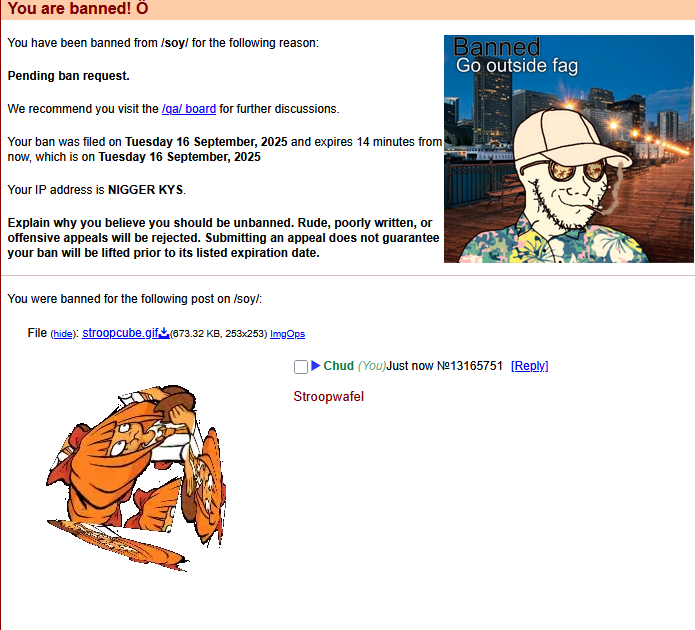 You are banned! Ö

You have been banned from /soy/ for the following reason:

Pending ban request.

We recommend you visit the /qa/ board for further discussions.

Your ban was filed on Tuesday 16 September, 2025 and expires 14 minutes from now, which is on Tuesday 16 September, 2025

Your IP address is NIGGER KYS.

Explain why you believe you should be unbanned. Rude, poorly written, or offensive appeals will be rejected. Submitting an appeal does not guarantee your ban will be lifted prior to its listed expiration date.

Banned
Go outside fag

You were banned for the following post on /soy/:

File (hide): stroopcube.gif (673.32 KB, 253x253) ImgOps

Chud (You) Just now №13165751 [Reply]

Stroopwafel